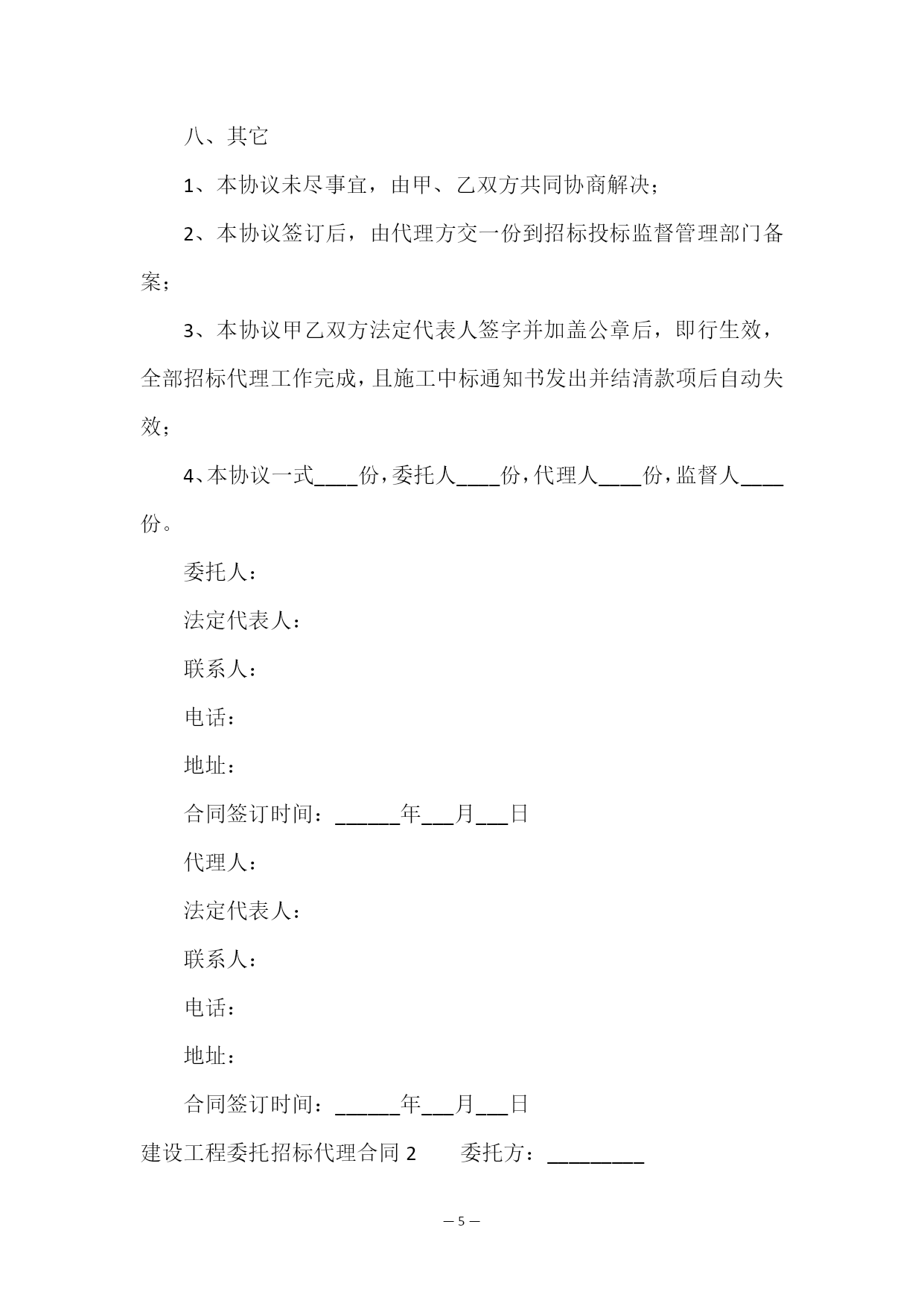 八、其它

1、本协议未尽事宜，由甲、乙双方共同协商解决；

2、本协议签订后，由代理方交一份到招标投标监督管理部门备案；

3、本协议甲乙双方法定代表人签字并加盖公章后，即行生效，全部招标代理工作完成，且施工中标通知书发出并结清款项后自动失效；

4、本协议一式____份，委托人____份，代理人____份，监督人____份。

委托人：

法定代表人：

联系人：

电话：

地址：

合同签订时间：______年___月___日

代理人：

法定代表人：

联系人：

电话：

地址：

合同签订时间：______年___月___日

建设工程委托招标代理合同 2　　委托方：_________

— 5 —